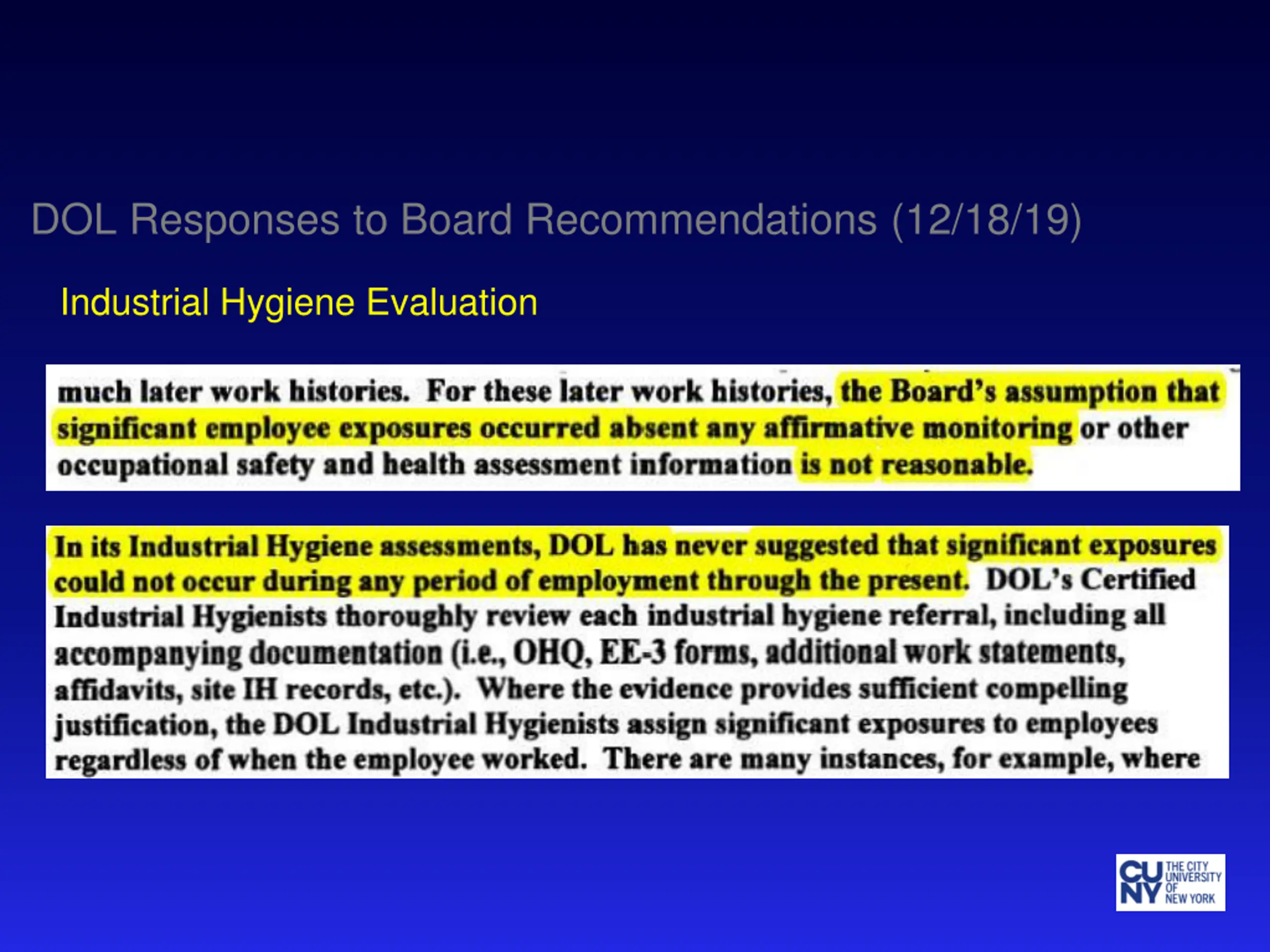 DOL Responses to Board Recommendations (12/18/19)

Industrial Hygiene Evaluation

much later work histories. For these later work histories, the Board's assumption that significant employee exposures occurred absent any affirmative monitoring or other occupational safety and health assessment information is not reasonable.

In its Industrial Hygiene assessments, DOL has never suggested that significant exposures could not occur during any period of employment through the present. DOL's Certified Industrial Hygienists thoroughly review each industrial hygiene referral, including all accompanying documentation (i.e., OHQ, EE-3 forms, additional work statements, affidavits, site IH records, etc.). Where the evidence provides sufficient compelling justification, the DOL Industrial Hygienists assign significant exposures to employees regardless of when the employee worked. There are many instances, for example, where

CUNY THE CITY UNIVERSITY OF NEW YORK